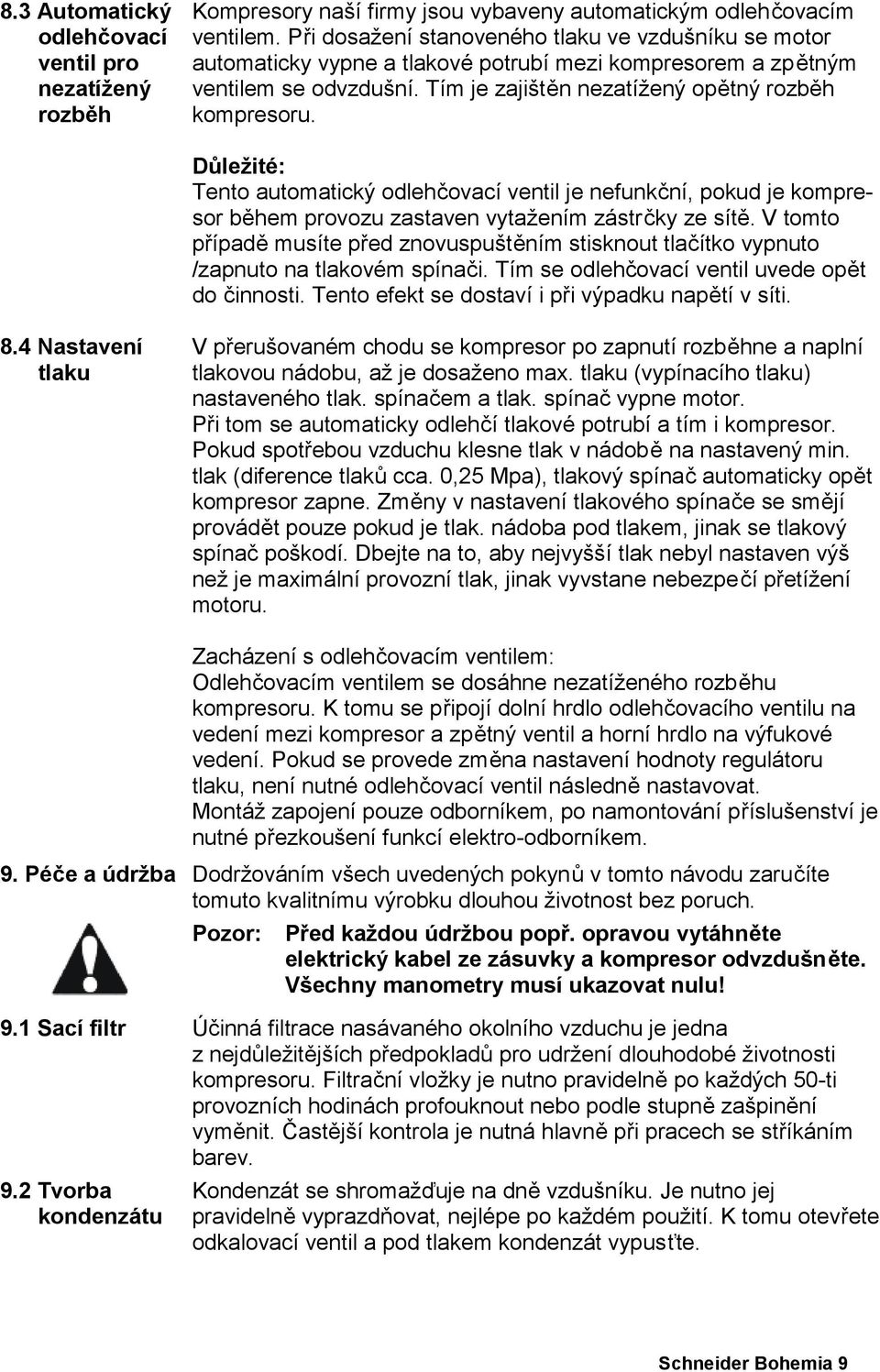 8.3 Automatický odlehčovací ventil pro nezatížený rozběh

Kompresory naší firmy jsou vybaveny automatickým odlehčovacím ventilem. Při dosažení stanoveného tlaku ve vzdušníku se motor automaticky vypne a tlakové potrubí mezi kompresorem a zpětným ventilem se odvzdušní. Tím je zajištěn nezatížený opětný rozběh kompresoru.

Důležité:
Tento automatický odlehčovací ventil je nefunkční, pokud je kompresor během provozu zastaven vytažením zástrčky ze sítě. V tomto případě musíte před znovuspuštěním stisknout tlačítko vypnuto /zapnuto na tlakovém spínači. Tím se odlehčovací ventil uvede opět do činnosti. Tento efekt se dostaví i při výpadku napětí v síti.

8.4 Nastavení tlaku

V přerušovaném chodu se kompresor po zapnutí rozběhne a naplní tlakovou nádobu, až je dosaženo max. tlaku (vypínacího tlaku) nastaveného tlak. spínačem a tlak. spínač vypne motor. Při tom se automaticky odlehčí tlakové potrubí a tím i kompresor. Pokud spotřebou vzduchu klesne tlak v nádobě na nastavený min. tlak (diference tlaků cca. 0,25 Mpa), tlakový spínač automaticky opět kompresor zapne. Změny v nastavení tlakového spínače se smějí provádět pouze pokud je tlak. nádoba pod tlakem, jinak se tlakový spínač poškodí. Dbejte na to, aby nejvyšší tlak nebyl nastaven výš než je maximální provozní tlak, jinak vyvstane nebezpečí přetížení motoru.

Zacházení s odlehčovacím ventilem:
Odlehčovacím ventilem se dosáhne nezatíženého rozběhu kompresoru. K tomu se připojí dolní hrdlo odlehčovacího ventilu na vedení mezi kompresor a zpětný ventil a horní hrdlo na výfukové vedení. Pokud se provede změna nastavení hodnoty regulátoru tlaku, není nutné odlehčovací ventil následně nastavovat.
Montáž zapojení pouze odborníkem, po namontování příslušenství je nutné přezkoušení funkcí elektro-odborníkem.

9. Péče a údržba

Dodržováním všech uvedených pokynů v tomto návodu zaručíte tomuto kvalitnímu výrobku dlouhou životnost bez poruch.

Pozor: Před každou údržbou popř. opravou vytáhněte elektrický kabel ze zásuvky a kompresor odvzdušněte. Všechny manometry musí ukazovat nulu!

9.1 Sací filtr

Účinná filtrace nasávaného okolního vzduchu je jedna z nejdůležitějších předpokladů pro udržení dlouhodobé životnosti kompresoru. Filtrační vložky je nutno pravidelně po každých 50-ti provozních hodinách profouknout nebo podle stupně zašpinění vyměnit. Častější kontrola je nutná hlavně při pracech se stříkáním barev.

9.2 Tvorba kondenzátu

Kondenzát se shromažďuje na dně vzdušníku. Je nutno jej pravidelně vyprazdňovat, nejlépe po každém použití. K tomu otevřete odkalovací ventil a pod tlakem kondenzát vypusťte.

Schneider Bohemia 9